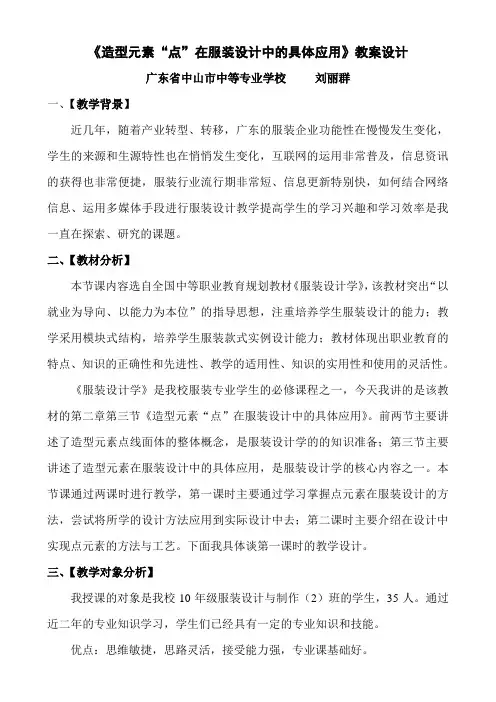 《造型元素“点”在服装设计中的具体应用》教案设计

广东省中山市中等专业学校　　刘丽群

一、【教学背景】

近几年，随着产业转型、转移，广东的服装企业功能性在慢慢发生变化，学生的来源和生源特性也在悄悄发生变化，互联网的运用非常普及，信息资讯的获得也非常便捷，服装行业流行期非常短、信息更新特别快，如何结合网络信息、运用多媒体手段进行服装设计教学提高学生的学习兴趣和学习效率是我一直在探索、研究的课题。

二、【教材分析】

本节课内容选自全国中等职业教育规划教材《服装设计学》，该教材突出“以就业为导向、以能力为本位”的指导思想，注重培养学生服装设计的能力；教学采用模块式结构，培养学生服装款式实例设计能力；教材体现出职业教育的特点、知识的正确性和先进性、教学的适用性、知识的实用性和使用的灵活性。

《服装设计学》是我校服装专业学生的必修课程之一，今天我讲的是该教材的第二章第三节《造型元素“点”在服装设计中的具体应用》。前两节主要讲述了造型元素点线面体的整体概念，是服装设计学的知识准备；第三节主要讲述了造型元素在服装设计中的具体应用，是服装设计学的核心内容之一。本节课通过两课时进行教学，第一课时主要通过学习掌握点元素在服装设计的方法，尝试将所学的设计方法应用到实际设计中去；第二课时主要介绍在设计中实现点元素的方法与工艺。下面我具体谈第一课时的教学设计。

三、【教学对象分析】

我授课的对象是我校 10 年级服装设计与制作（2）班的学生，35 人。通过近二年的专业知识学习，学生们已经具有一定的专业知识和技能。

优点：思维敏捷，思路灵活，接受能力强，专业课基础好。